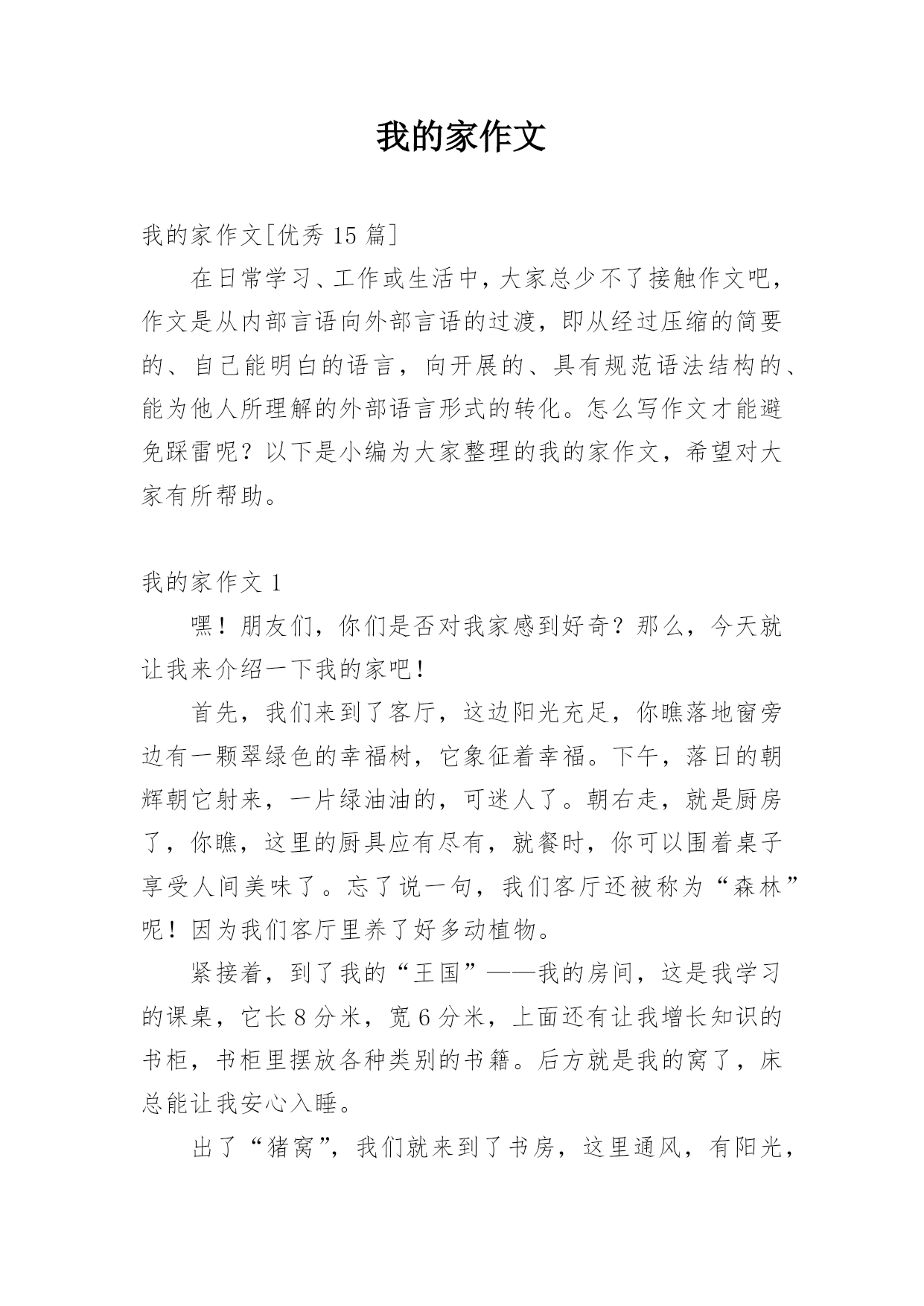 我的家作文

我的家作文[优秀 15 篇]

在日常学习、工作或生活中，大家总少不了接触作文吧，作文是从内部言语向外部言语的过渡，即从经过压缩的简要的、自己能明白的语言，向开展的、具有规范语法结构的、能为他人所理解的外部语言形式的转化。怎么写作文才能避免踩雷呢？以下是小编为大家整理的我的家作文，希望对大家有所帮助。

我的家作文 1

嘿！朋友们，你们是否对我家感到好奇？那么，今天就让我来介绍一下我的家吧！

首先，我们来到了客厅，这边阳光充足，你瞧落地窗旁边有一颗翠绿色的幸福树，它象征着幸福。下午，落日的朝辉朝它射来，一片绿油油的，可迷人了。朝右走，就是厨房了，你瞧，这里的厨具应有尽有，就餐时，你可以围着桌子享受人间美味了。忘了说一句，我们客厅还被称为“森林”呢！因为我们客厅里养了好多动植物。

紧接着，到了我的“王国”——我的房间，这是我学习的课桌，它长 8 分米，宽 6 分米，上面还有让我增长知识的书柜，书柜里摆放各种类别的书籍。后方就是我的窝了，床总能让我安心入睡。

出了“猪窝”，我们就来到了书房，这里通风，有阳光，